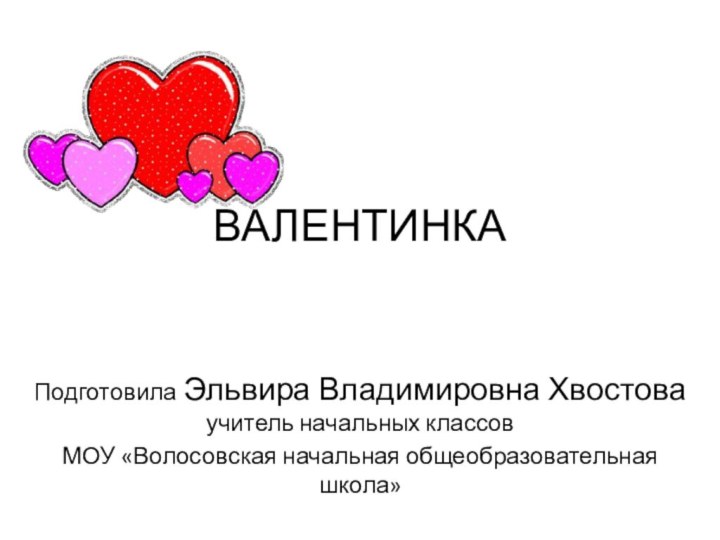 ВАЛЕНТИНКА

Подготовила Эльвира Владимировна Хвостова
учитель начальных классов
МОУ «Волосовская начальная общеобразовательная школа»